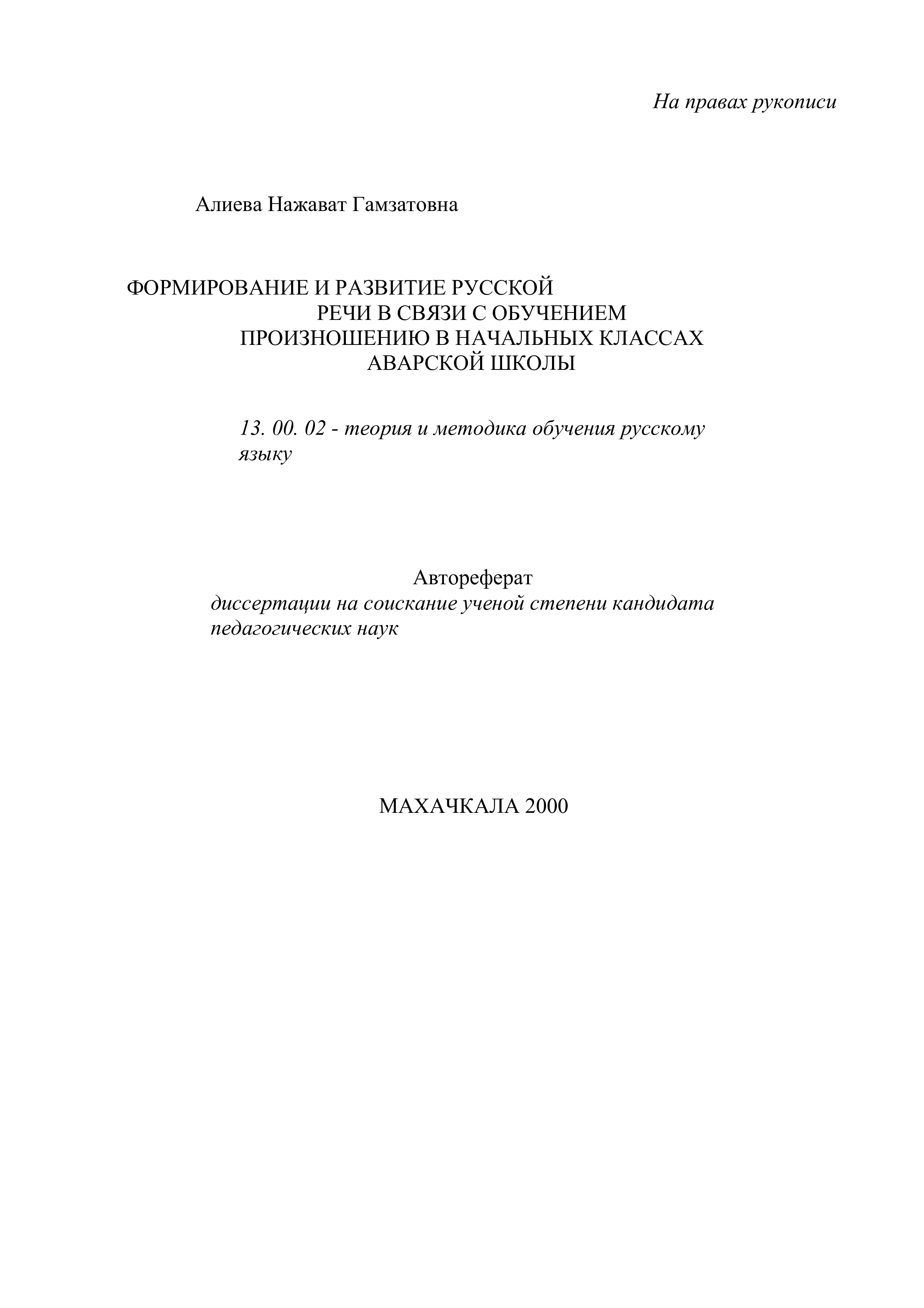 На правах рукописи

Алиева Нажават Гамзатовна

ФОРМИРОВАНИЕ И РАЗВИТИЕ РУССКОЙ РЕЧИ В СВЯЗИ С ОБУЧЕНИЕМ ПРОИЗНОШЕНИЮ В НАЧАЛЬНЫХ КЛАССАХ АВАРСКОЙ ШКОЛЫ

13. 00. 02 - теория и методика обучения русскому языку

Автореферат
диссертации на соискание ученой степени кандидата педагогических наук

МАХАЧКАЛА 2000